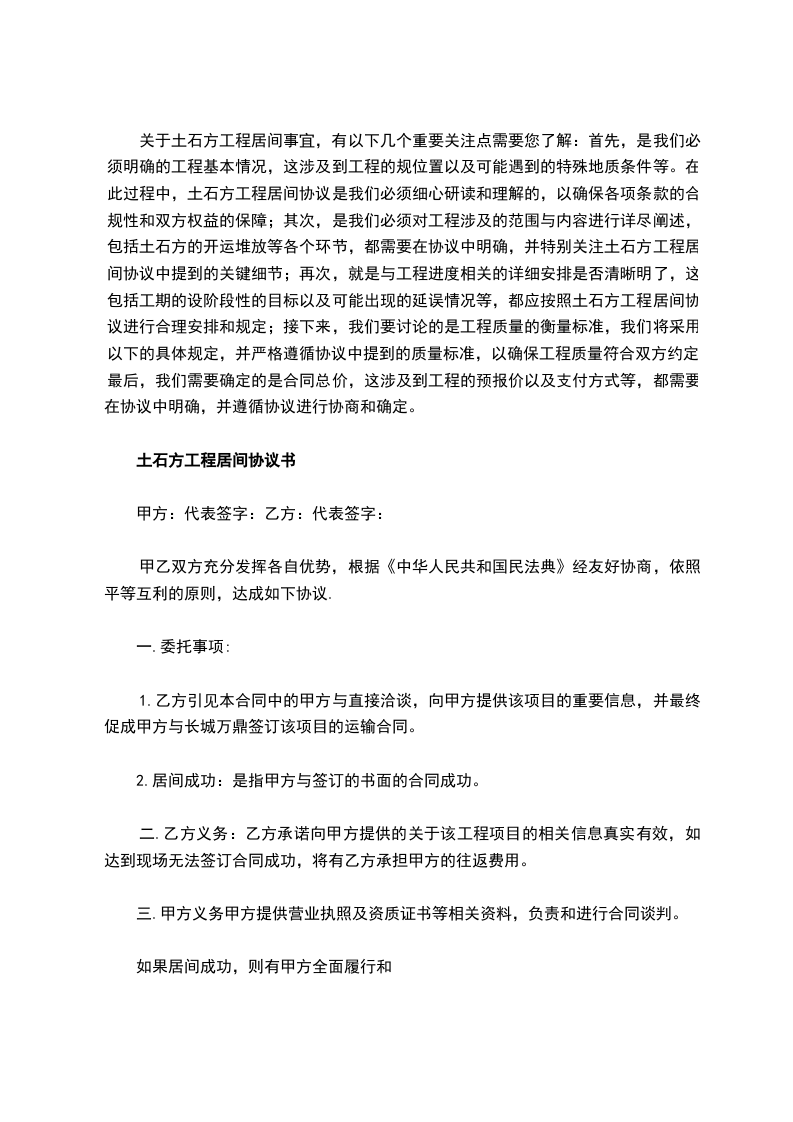 关于土石方工程居间事宜，有以下几个重要关注点需要您了解：首先，是我们必须明确的工程基本情况，这涉及到工程的规位置以及可能遇到的特殊地质条件等。在此过程中，土石方工程居间协议是我们必须细心研读和理解的，以确保各项条款的合规性和双方权益的保障；其次，是我们必须对工程涉及的范围与内容进行详尽阐述，包括土石方的开运堆放等各个环节，都需要在协议中明确，并特别关注土石方工程居间协议中提到的关键细节；再次，就是与工程进度相关的详细安排是否清晰明了，这包括工期的设阶段性的目标以及可能出现的延误情况等，都应按照土石方工程居间协议进行合理安排和规定；接下来，我们要讨论的是工程质量的衡量标准，我们将采用以下的具体规定，并严格遵循协议中提到的质量标准，以确保工程质量符合双方约定最后，我们需要确定的是合同总价，这涉及到工程的预报价以及支付方式等，都需要在协议中明确，并遵循协议进行协商和确定。

土石方工程居间协议书

甲方：代表签字：乙方：代表签字：

甲乙双方充分发挥各自优势，根据《中华人民共和国民法典》经友好协商，依照平等互利的原则，达成如下协议.

一. 委托事项:

1. 乙方引见本合同中的甲方与直接洽谈，向甲方提供该项目的重要信息，并最终促成甲方与长城万鼎签订该项目的运输合同。

2. 居间成功：是指甲方与签订的书面的合同成功。

二. 乙方义务：乙方承诺向甲方提供的关于该工程项目的相关信息真实有效，如达到现场无法签订合同成功，将有乙方承担甲方的往返费用。

三. 甲方义务甲方提供营业执照及资质证书等相关资料，负责和进行合同谈判。

如果居间成功，则有甲方全面履行和